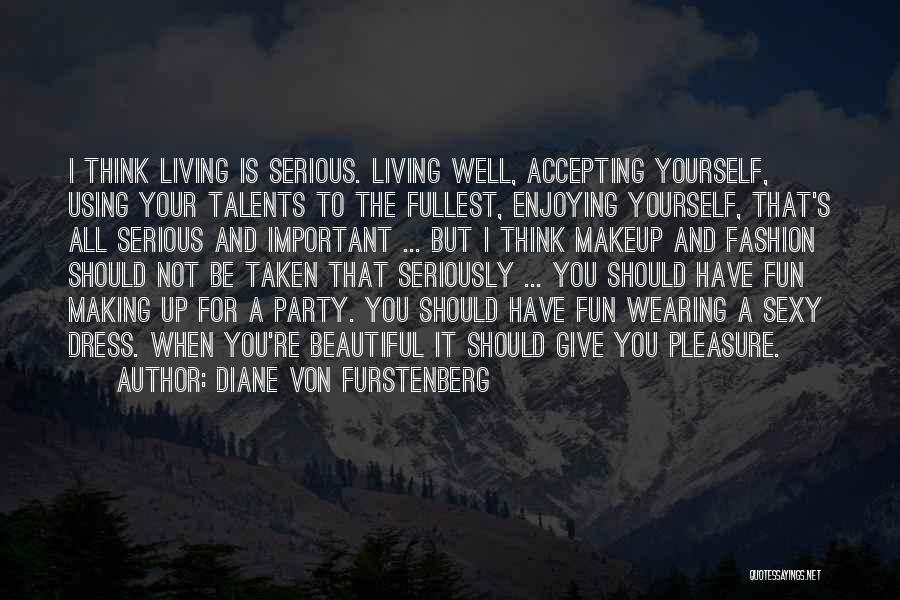 I THINK LIVING IS SERIOUS. LIVING WELL, ACCEPTING YOURSELF, USING YOUR TALENTS TO THE FULLEST, ENJOYING YOURSELF, THAT'S ALL SERIOUS AND IMPORTANT ... BUT I THINK MAKEUP AND FASHION SHOULD NOT BE TAKEN THAT SERIOUSLY ... YOU SHOULD HAVE FUN MAKING UP FOR A PARTY. YOU SHOULD HAVE FUN WEARING A SEXY DRESS. WHEN YOU'RE BEAUTIFUL IT SHOULD GIVE YOU PLEASURE.

AUTHOR: DIANE VON FURSTENBERG

QUOTESSAYINGS.NET